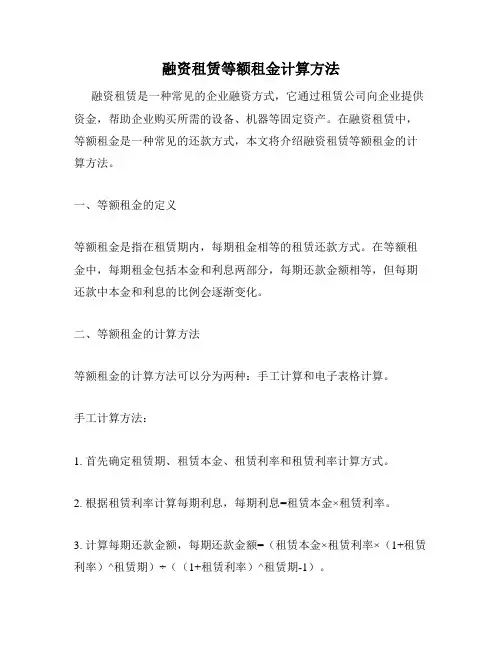 融资租赁等额租金计算方法

融资租赁是一种常见的企业融资方式，它通过租赁公司向企业提供资金，帮助企业购买所需的设备、机器等固定资产。在融资租赁中，等额租金是一种常见的还款方式，本文将介绍融资租赁等额租金的计算方法。

一、等额租金的定义

等额租金是指在租赁期内，每期租金相等的租赁还款方式。在等额租金中，每期租金包括本金和利息两部分，每期还款金额相等，但每期还款中本金和利息的比例会逐渐变化。

二、等额租金的计算方法

等额租金的计算方法可以分为两种：手工计算和电子表格计算。

手工计算方法：

1. 首先确定租赁期、租赁本金、租赁利率和租赁利率计算方式。

2. 根据租赁利率计算每期利息，每期利息=租赁本金×租赁利率。

3. 计算每期还款金额，每期还款金额=（租赁本金×租赁利率×（1+租赁利率）^租赁期）÷（（1+租赁利率）^租赁期-1）。